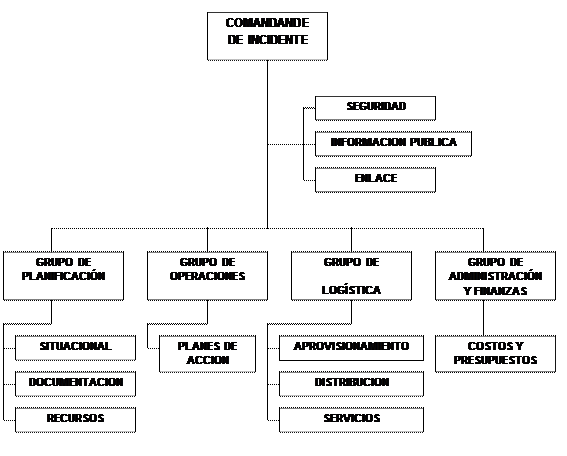 COMANDANDE DE INCIDENTE

SEGURIDAD

INFORMACION PUBLICA

ENLACE

GRUPO DE PLANIFICACIÓN

SITUACIONAL

DOCUMENTACION

RECURSOS

GRUPO DE OPERACIONES

PLANES DE ACCION

GRUPO DE LOGÍSTICA

APROVISIONAMIENTO

DISTRIBUCION

SERVICIOS

GRUPO DE ADMINISTRACIÓN Y FINANZAS

COSTOS Y PRESUPUESTOS